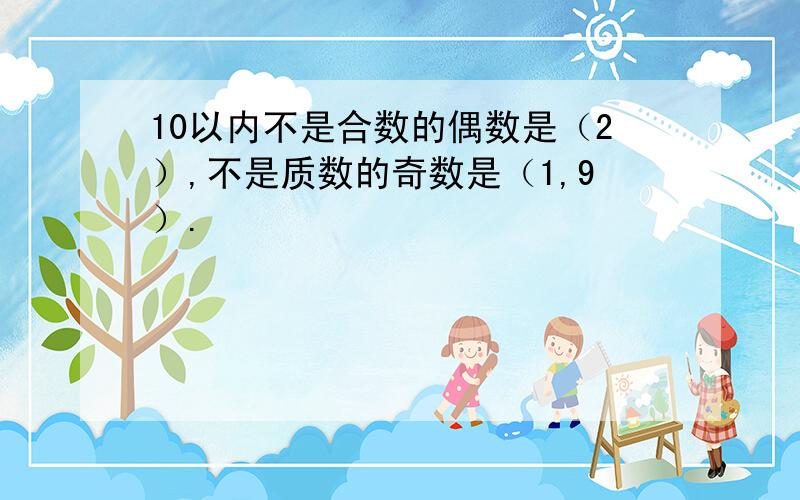 10以内不是合数的偶数是（2）,不是质数的奇数是（1,9）.